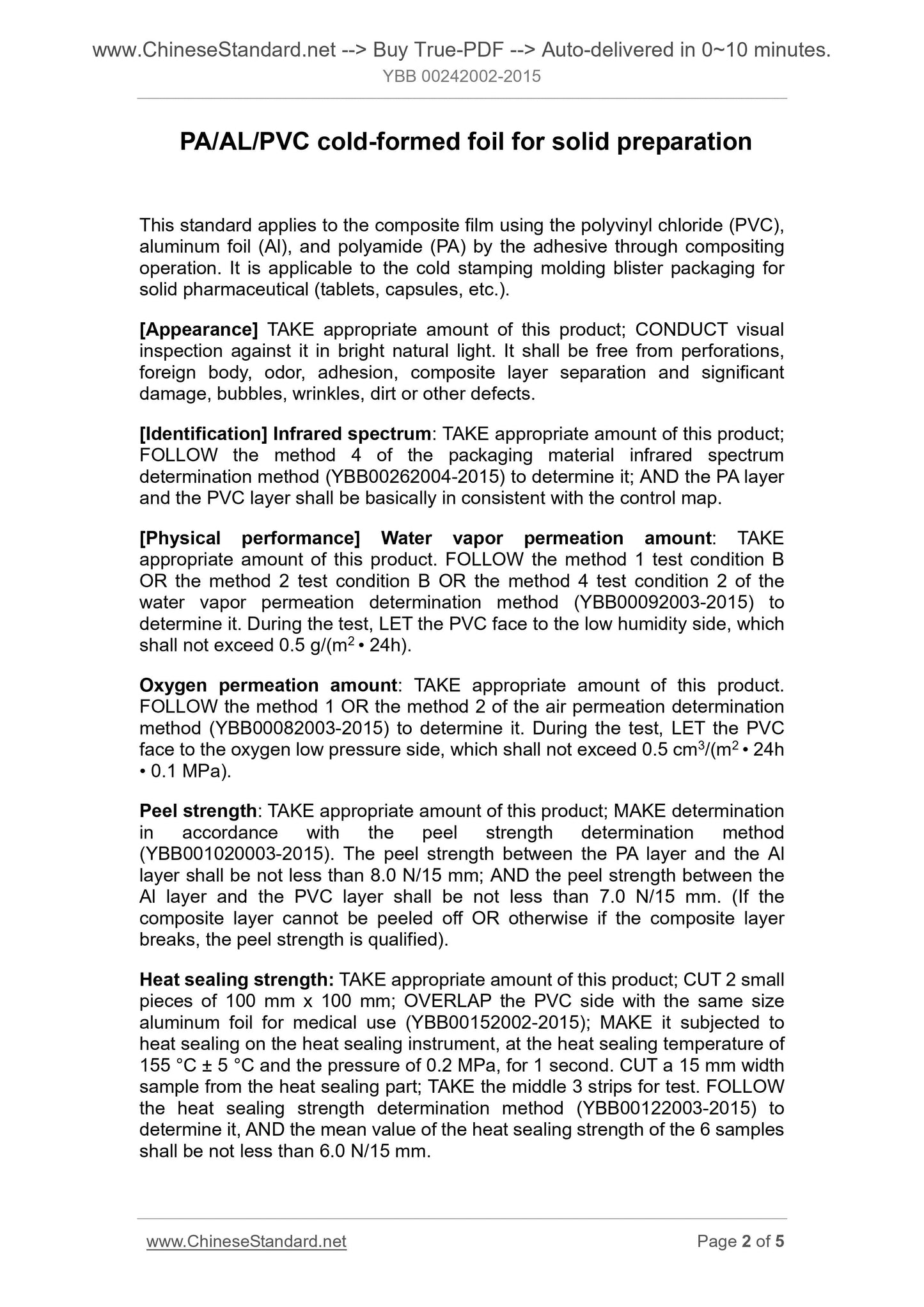 www.ChineseStandard.net --> Buy True-PDF --> Auto-delivered in 0~10 minutes.
YBB 00242002-2015

PA/AL/PVC cold-formed foil for solid preparation

This standard applies to the composite film using the polyvinyl chloride (PVC), aluminum foil (Al), and polyamide (PA) by the adhesive through compositing operation. It is applicable to the cold stamping molding blister packaging for solid pharmaceutical (tablets, capsules, etc.).

[Appearance] TAKE appropriate amount of this product; CONDUCT visual inspection against it in bright natural light. It shall be free from perforations, foreign body, odor, adhesion, composite layer separation and significant damage, bubbles, wrinkles, dirt or other defects.

[Identification] Infrared spectrum: TAKE appropriate amount of this product; FOLLOW the method 4 of the packaging material infrared spectrum determination method (YBB00262004-2015) to determine it; AND the PA layer and the PVC layer shall be basically in consistent with the control map.

[Physical performance] Water vapor permeation amount: TAKE appropriate amount of this product. FOLLOW the method 1 test condition B OR the method 2 test condition B OR the method 4 test condition 2 of the water vapor permeation determination method (YBB00092003-2015) to determine it. During the test, LET the PVC face to the low humidity side, which shall not exceed 0.5 g/(m$^2$ • 24h).

Oxygen permeation amount: TAKE appropriate amount of this product. FOLLOW the method 1 OR the method 2 of the air permeation determination method (YBB00082003-2015) to determine it. During the test, LET the PVC face to the oxygen low pressure side, which shall not exceed 0.5 cm$^3$/(m$^2$ • 24h • 0.1 MPa).

Peel strength: TAKE appropriate amount of this product; MAKE determination in accordance with the peel strength determination method (YBB001020003-2015). The peel strength between the PA layer and the Al layer shall be not less than 8.0 N/15 mm; AND the peel strength between the Al layer and the PVC layer shall be not less than 7.0 N/15 mm. (If the composite layer cannot be peeled off OR otherwise if the composite layer breaks, the peel strength is qualified).

Heat sealing strength: TAKE appropriate amount of this product; CUT 2 small pieces of 100 mm x 100 mm; OVERLAP the PVC side with the same size aluminum foil for medical use (YBB00152002-2015); MAKE it subjected to heat sealing on the heat sealing instrument, at the heat sealing temperature of 155 °C ± 5 °C and the pressure of 0.2 MPa, for 1 second. CUT a 15 mm width sample from the heat sealing part; TAKE the middle 3 strips for test. FOLLOW the heat sealing strength determination method (YBB00122003-2015) to determine it, AND the mean value of the heat sealing strength of the 6 samples shall be not less than 6.0 N/15 mm.

www.ChineseStandard.net
Page 2 of 5